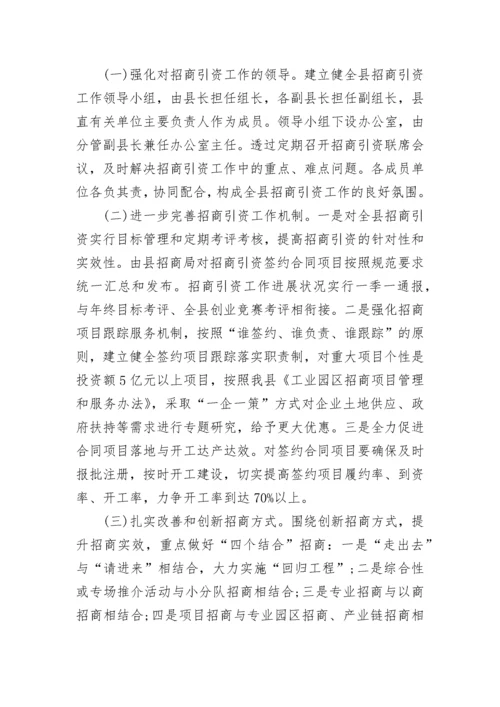 (一)强化对招商引资工作的领导。建立健全县招商引资工作领导小组，由县长担任组长，各副县长担任副组长，县直有关单位主要负责人作为成员。领导小组下设办公室，由分管副县长兼任办公室主任。透过定期召开招商引资联席会议，及时解决招商引资工作中的重点、难点问题。各成员单位各负其责，协同配合，构成全县招商引资工作的良好氛围。

(二)进一步完善招商引资工作机制。一是对全县招商引资实行目标管理和定期考评考核，提高招商引资的针对性和实效性。由县招商局对招商引资签约合同项目按照规范要求统一汇总和发布。招商引资工作进展状况实行一季一通报，与年终目标考评、全县创业竞赛考评相衔接。二是强化招商项目跟踪服务机制，按照“谁签约、谁负责、谁跟踪”的原则，建立健全签约项目跟踪落实职责制，对重大项目个性是投资额5亿元以上项目，按照我县《工业园区招商项目管理和服务办法》，采取“一企一策”方式对企业土地供应、政府扶持等需求进行专题研究，给予更大优惠。三是全力促进合同项目落地与开工达产达效。对签约合同项目要确保及时报批注册，按时开工建设，切实提高签约项目履约率、到资率、开工率，力争开工率到达70%以上。

(三)扎实改善和创新招商方式。围绕创新招商方式，提升招商实效，重点做好“四个结合”招商：一是“走出去”与“请进来”相结合，大力实施“回归工程”；二是综合性或专场推介活动与小分队招商相结合；三是专业招商与以商招商相结合；四是项目招商与专业园区招商、产业链招商相